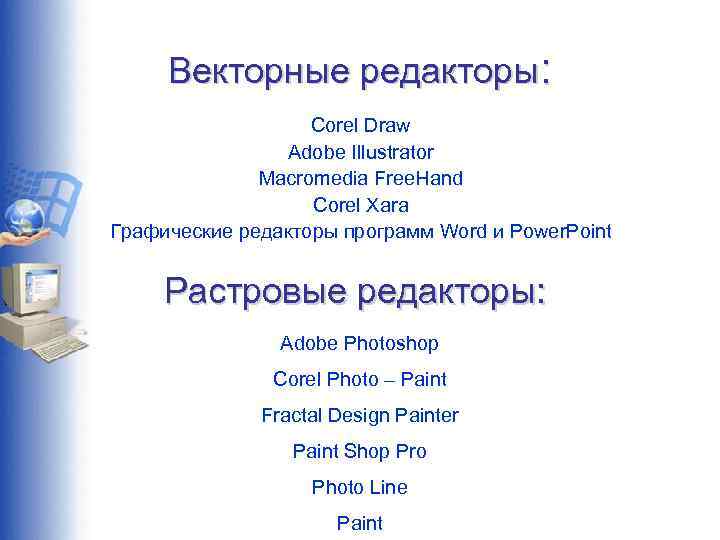 Векторные редакторы:

Corel Draw
Adobe Illustrator
Macromedia FreeHand
Corel Xara
Графические редакторы программ Word и PowerPoint

Растровые редакторы:

Adobe Photoshop

Corel Photo – Paint

Fractal Design Painter

Paint Shop Pro

Photo Line

Paint